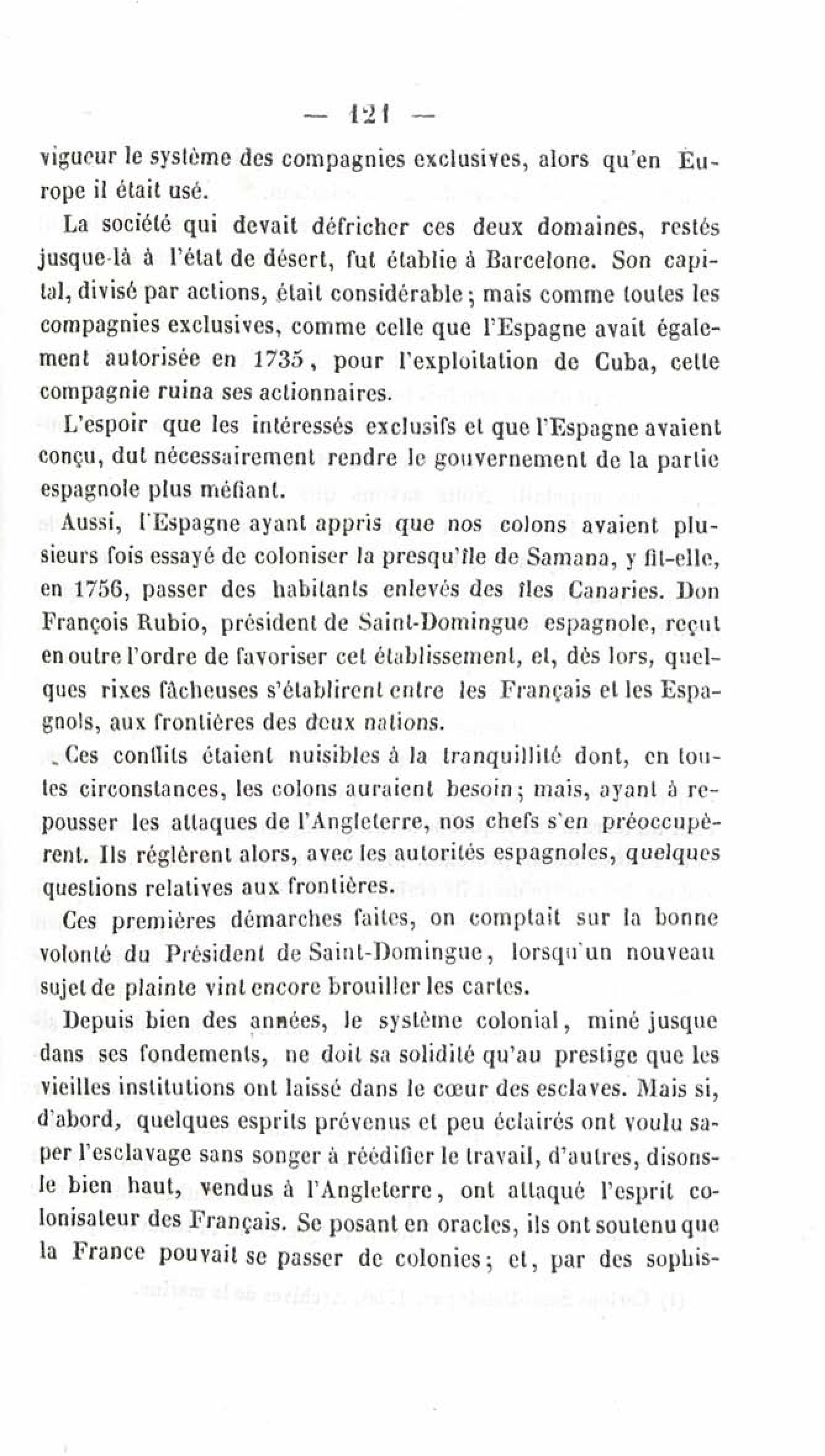 — 121 —

vigueur le système des compagnies exclusives, alors qu'en Europe il était usé.

La société qui devait défricher ces deux domaines, restés jusque-là à l'état de désert, fut établie à Barcelone. Son capital, divisé par actions, était considérable; mais comme toutes les compagnies exclusives, comme celle que l'Espagne avait également autorisée en 1735, pour l'exploitation de Cuba, cette compagnie ruina ses actionnaires.

L'espoir que les intéressés exclusifs et que l'Espagne avaient conçu, dut nécessairement rendre le gouvernement de la partie espagnole plus méfiant.

Aussi, l'Espagne ayant appris que nos colons avaient plusieurs fois essayé de coloniser la presqu'île de Samana, y fit-elle, en 1756, passer des habitants enlevés des îles Canaries. Don François Rubio, président de Saint-Domingue espagnole, reçut en outre l'ordre de favoriser cet établissement, et, dès lors, quelques rixes fâcheuses s'établirent entre les Français et les Espagnols, aux frontières des deux nations.

Ces conflits étaient nuisibles à la tranquillité dont, en toutes circonstances, les colons auraient besoin; mais, ayant à repousser les attaques de l'Angleterre, nos chefs s'en préoccupèrent. Ils réglèrent alors, avec les autorités espagnoles, quelques questions relatives aux frontières.

Ces premières démarches faites, on comptait sur la bonne volonté du Président de Saint-Domingue, lorsqu'un nouveau sujet de plainte vint encore brouiller les cartes.

Depuis bien des années, le système colonial, miné jusque dans ses fondements, ne doit sa solidité qu'au prestige que les vieilles institutions ont laissé dans le cœur des esclaves. Mais si, d'abord, quelques esprits prévenus et peu éclairés ont voulu saper l'esclavage sans songer à réédifier le travail, d'autres, disons-le bien haut, vendus à l'Angleterre, ont attaqué l'esprit colonisateur des Français. Se posant en oracles, ils ont soutenu que la France pouvait se passer de colonies; et, par des sophis-